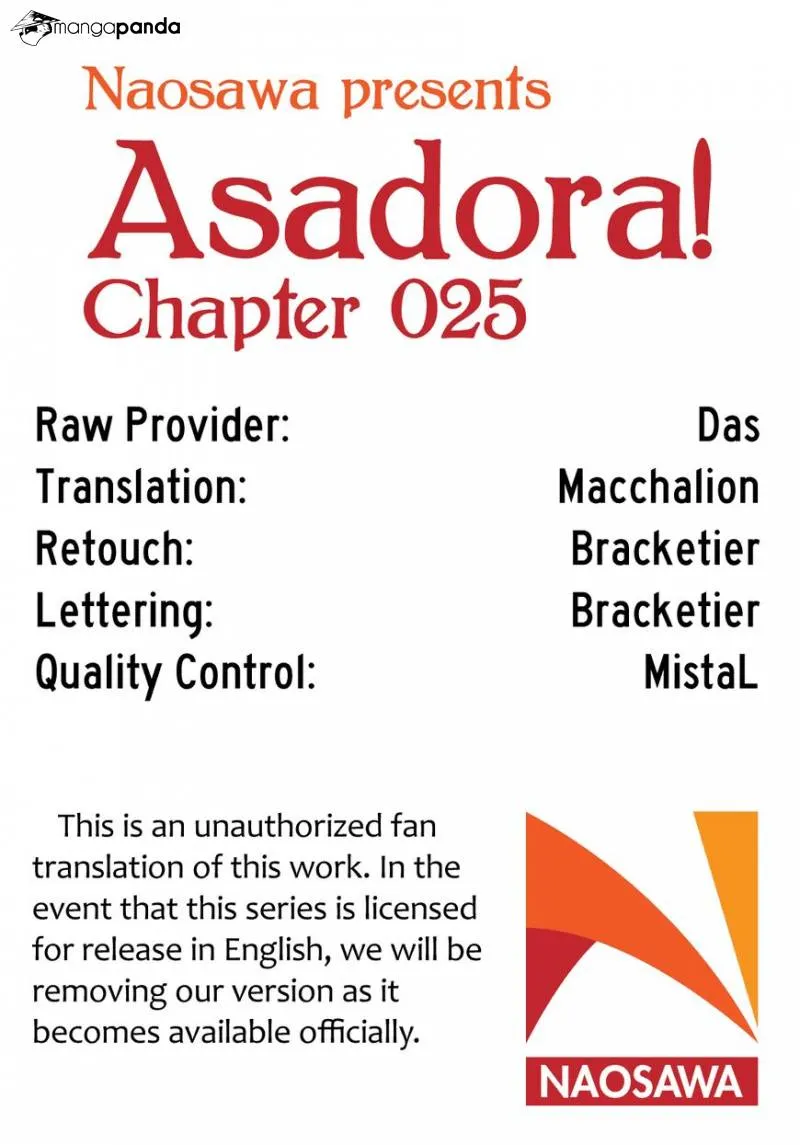 mangapanda

Naosawa presents
Asadora!
Chapter 025

| Raw Provider: | Das |
|---|---|
| Translation: | Macchalion |
| Retouch: | Bracketier |
| Lettering: | Bracketier |
| Quality Control: | MistaL |

This is an unauthorized fan translation of this work. In the event that this series is licensed for release in English, we will be removing our version as it becomes available officially.

NAOSAWA